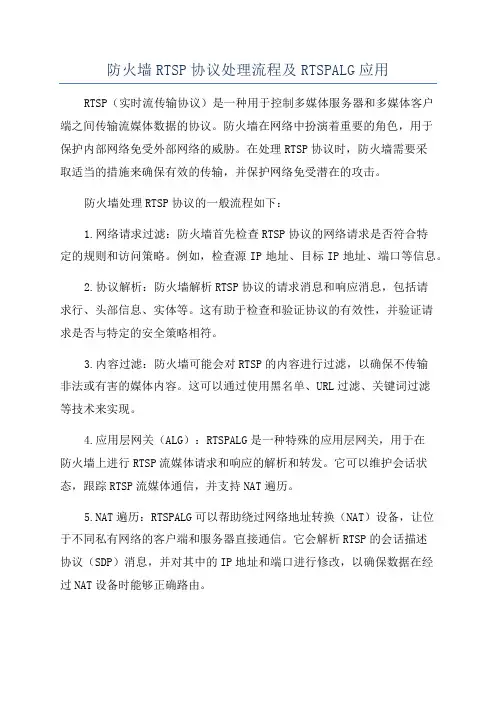 防火墙 RTSP 协议处理流程及 RTSPALG 应用

RTSP（实时流传输协议）是一种用于控制多媒体服务器和多媒体客户端之间传输流媒体数据的协议。防火墙在网络中扮演着重要的角色，用于保护内部网络免受外部网络的威胁。在处理 RTSP 协议时，防火墙需要采取适当的措施来确保有效的传输，并保护网络免受潜在的攻击。

防火墙处理 RTSP 协议的一般流程如下：

1.网络请求过滤：防火墙首先检查 RTSP 协议的网络请求是否符合特定的规则和访问策略。例如，检查源 IP 地址、目标 IP 地址、端口等信息。

2.协议解析：防火墙解析 RTSP 协议的请求消息和响应消息，包括请求行、头部信息、实体等。这有助于检查和验证协议的有效性，并验证请求是否与特定的安全策略相符。

3.内容过滤：防火墙可能会对 RTSP 的内容进行过滤，以确保不传输非法或有害的媒体内容。这可以通过使用黑名单、URL 过滤、关键词过滤等技术来实现。

4.应用层网关（ALG）：RTSPALG 是一种特殊的应用层网关，用于在防火墙上进行 RTSP 流媒体请求和响应的解析和转发。它可以维护会话状态，跟踪 RTSP 流媒体通信，并支持 NAT 遍历。

5.NAT 遍历：RTSPALG 可以帮助绕过网络地址转换（NAT）设备，让位于不同私有网络的客户端和服务器直接通信。它会解析 RTSP 的会话描述协议（SDP）消息，并对其中的 IP 地址和端口进行修改，以确保数据在经过 NAT 设备时能够正确路由。